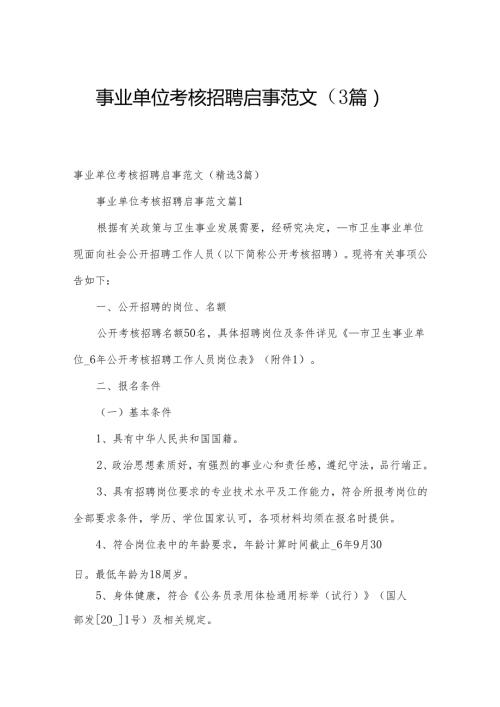 事业单位考核招聘启事范文（3篇）

事业单位考核招聘启事范文（精选3篇）

事业单位考核招聘启事范文篇1

根据有关政策与卫生事业发展需要，经研究决定，—市卫生事业单位现面向社会公开招聘工作人员（以下简称公开考核招聘）。现将有关事项公告如下：

一、公开招聘的岗位、名额

公开考核招聘名额50名，具体招聘岗位及条件详见《—市卫生事业单位_6年公开考核招聘工作人员岗位表》（附件1）。

二、报名条件

（一）基本条件

1、具有中华人民共和国国籍。

2、政治思想素质好，有强烈的事业心和责任感，遵纪守法，品行端正。

3、具有招聘岗位要求的专业技术水平及工作能力，符合所报考岗位的全部要求条件，学历、学位国家认可，各项材料均须在报名时提供。

4、符合岗位表中的年龄要求，年龄计算时间截止_6年9月30日。最低年龄为18周岁。

5、身体健康，符合《公务员录用体检通用标举（试行）》（国人部发[20_]1号）及相关规定。